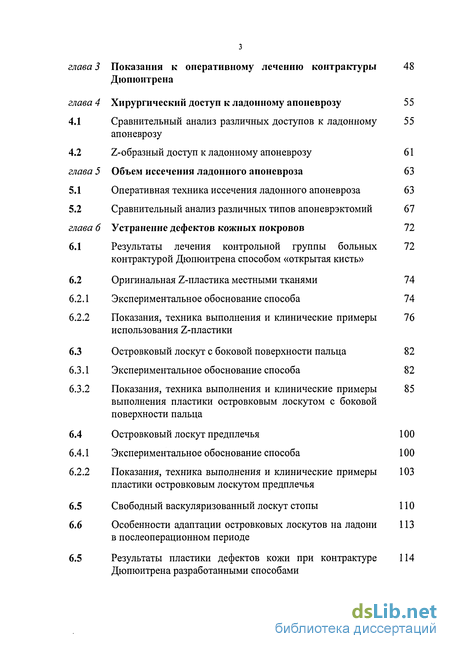 3

| | | |
|---|---|---|
| глава 3 | Показания к оперативному лечению контрактуры Дюпюитрена | 48 |
| глава 4 | Хирургический доступ к ладонному апоневрозу | 55 |
| 4.1 | Сравнительный анализ различных доступов к ладонному апоневрозу | 55 |
| 4.2 | Z-образный доступ к ладонному апоневрозу | 61 |
| глава 5 | Объем иссечения ладонного апоневроза | 63 |
| 5.1 | Оперативная техника иссечения ладонного апоневроза | 63 |
| 5.2 | Сравнительный анализ различных типов апоневрэктомий | 67 |
| глава 6 | Устранение дефектов кожных покровов | 72 |
| 6.1 | Результаты лечения контрольной группы больных контрактурой Дюпюитрена способом «открытая кисть» | 72 |
| 6.2 | Оригинальная Z-пластика местными тканями | 74 |
| 6.2.1 | Экспериментальное обоснование способа | 74 |
| 6.2.2 | Показания, техника выполнения и клинические примеры использования Z-пластики | 76 |
| 6.3 | Островковый лоскут с боковой поверхности пальца | 82 |
| 6.3.1 | Экспериментальное обоснование способа | 82 |
| 6.3.2 | Показания, техника выполнения и клинические примеры выполнения пластики островковым лоскутом с боковой поверхности пальца | 85 |
| 6.4 | Островковый лоскут предплечья | 100 |
| 6.4.1 | Экспериментальное обоснование способа | 100 |
| 6.2.2 | Показания, техника выполнения и клинические примеры пластики островковым лоскутом предплечья | 103 |
| 6.5 | Свободный васкуляризованный лоскут стопы | 110 |
| 6.6 | Особенности адаптации островковых лоскутов на ладони в послеоперационном периоде | 113 |
| 6.5 | Результаты пластики дефектов кожи при контрактуре Дюпюитрена разработанными способами | 114 |

dsLib.net
библиотека диссертаций